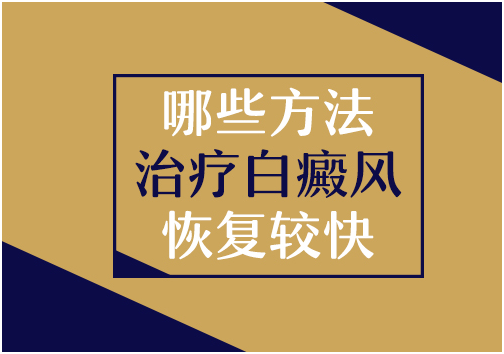 哪些方法
治疗白癜风
恢复较快